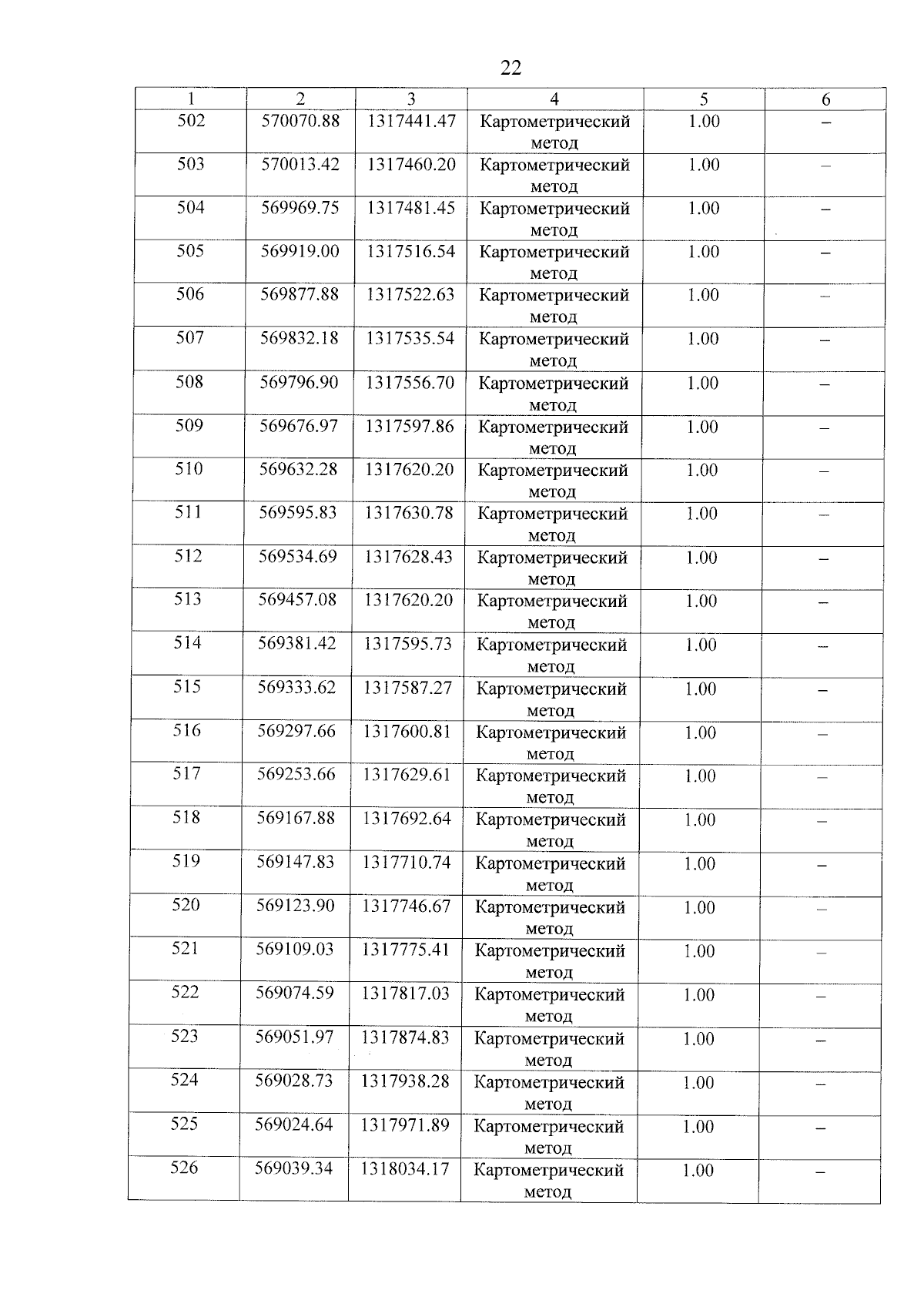 22

| 1 | 2 | 3 | 4 | 5 | 6 |
|---|---|---|---|---|---|
| 502 | 570070.88 | 1317441.47 | Картометрический метод | 1.00 | – |
| 503 | 570013.42 | 1317460.20 | Картометрический метод | 1.00 | – |
| 504 | 569969.75 | 1317481.45 | Картометрический метод | 1.00 | – |
| 505 | 569919.00 | 1317516.54 | Картометрический метод | 1.00 | – |
| 506 | 569877.88 | 1317522.63 | Картометрический метод | 1.00 | – |
| 507 | 569832.18 | 1317535.54 | Картометрический метод | 1.00 | – |
| 508 | 569796.90 | 1317556.70 | Картометрический метод | 1.00 | – |
| 509 | 569676.97 | 1317597.86 | Картометрический метод | 1.00 | – |
| 510 | 569632.28 | 1317620.20 | Картометрический метод | 1.00 | – |
| 511 | 569595.83 | 1317630.78 | Картометрический метод | 1.00 | – |
| 512 | 569534.69 | 1317628.43 | Картометрический метод | 1.00 | – |
| 513 | 569457.08 | 1317620.20 | Картометрический метод | 1.00 | – |
| 514 | 569381.42 | 1317595.73 | Картометрический метод | 1.00 | – |
| 515 | 569333.62 | 1317587.27 | Картометрический метод | 1.00 | – |
| 516 | 569297.66 | 1317600.81 | Картометрический метод | 1.00 | – |
| 517 | 569253.66 | 1317629.61 | Картометрический метод | 1.00 | – |
| 518 | 569167.88 | 1317692.64 | Картометрический метод | 1.00 | – |
| 519 | 569147.83 | 1317710.74 | Картометрический метод | 1.00 | – |
| 520 | 569123.90 | 1317746.67 | Картометрический метод | 1.00 | – |
| 521 | 569109.03 | 1317775.41 | Картометрический метод | 1.00 | – |
| 522 | 569074.59 | 1317817.03 | Картометрический метод | 1.00 | – |
| 523 | 569051.97 | 1317874.83 | Картометрический метод | 1.00 | – |
| 524 | 569028.73 | 1317938.28 | Картометрический метод | 1.00 | – |
| 525 | 569024.64 | 1317971.89 | Картометрический метод | 1.00 | – |
| 526 | 569039.34 | 1318034.17 | Картометрический метод | 1.00 | – |